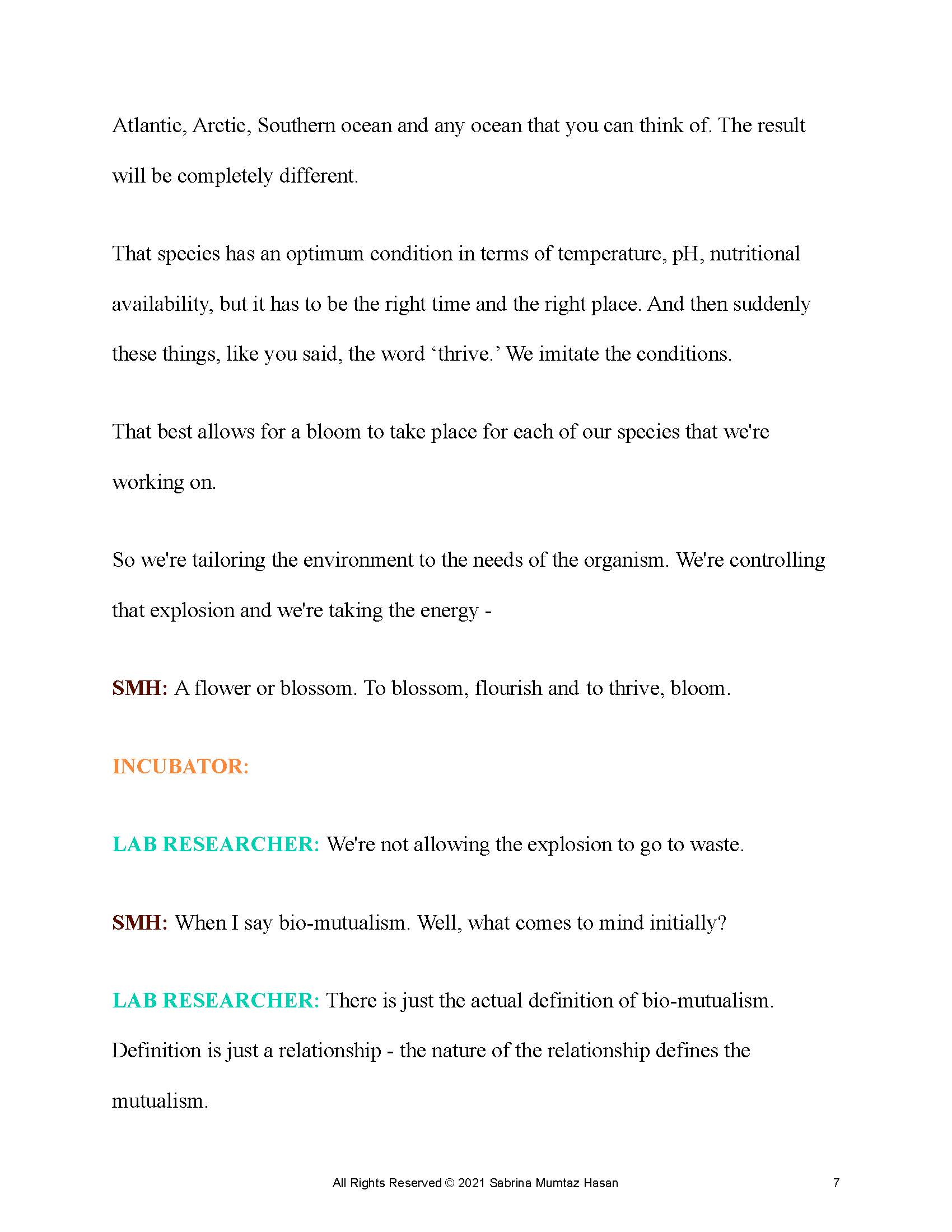 Atlantic, Arctic, Southern ocean and any ocean that you can think of. The result will be completely different.

That species has an optimum condition in terms of temperature, pH, nutritional availability, but it has to be the right time and the right place. And then suddenly these things, like you said, the word ‘thrive.’ We imitate the conditions.

That best allows for a bloom to take place for each of our species that we're working on.

So we're tailoring the environment to the needs of the organism. We're controlling that explosion and we're taking the energy -

SMH: A flower or blossom. To blossom, flourish and to thrive, bloom.

INCUBATOR:

LAB RESEARCHER: We're not allowing the explosion to go to waste.

SMH: When I say bio-mutualism. Well, what comes to mind initially?

LAB RESEARCHER: There is just the actual definition of bio-mutualism. Definition is just a relationship - the nature of the relationship defines the mutualism.

All Rights Reserved © 2021 Sabrina Mumtaz Hasan

7